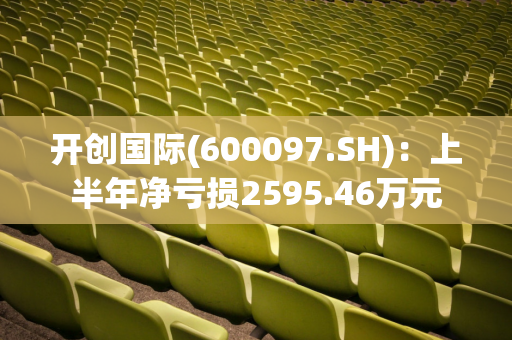 开创国际(600097.SH)：上半年净亏损2595.46万元